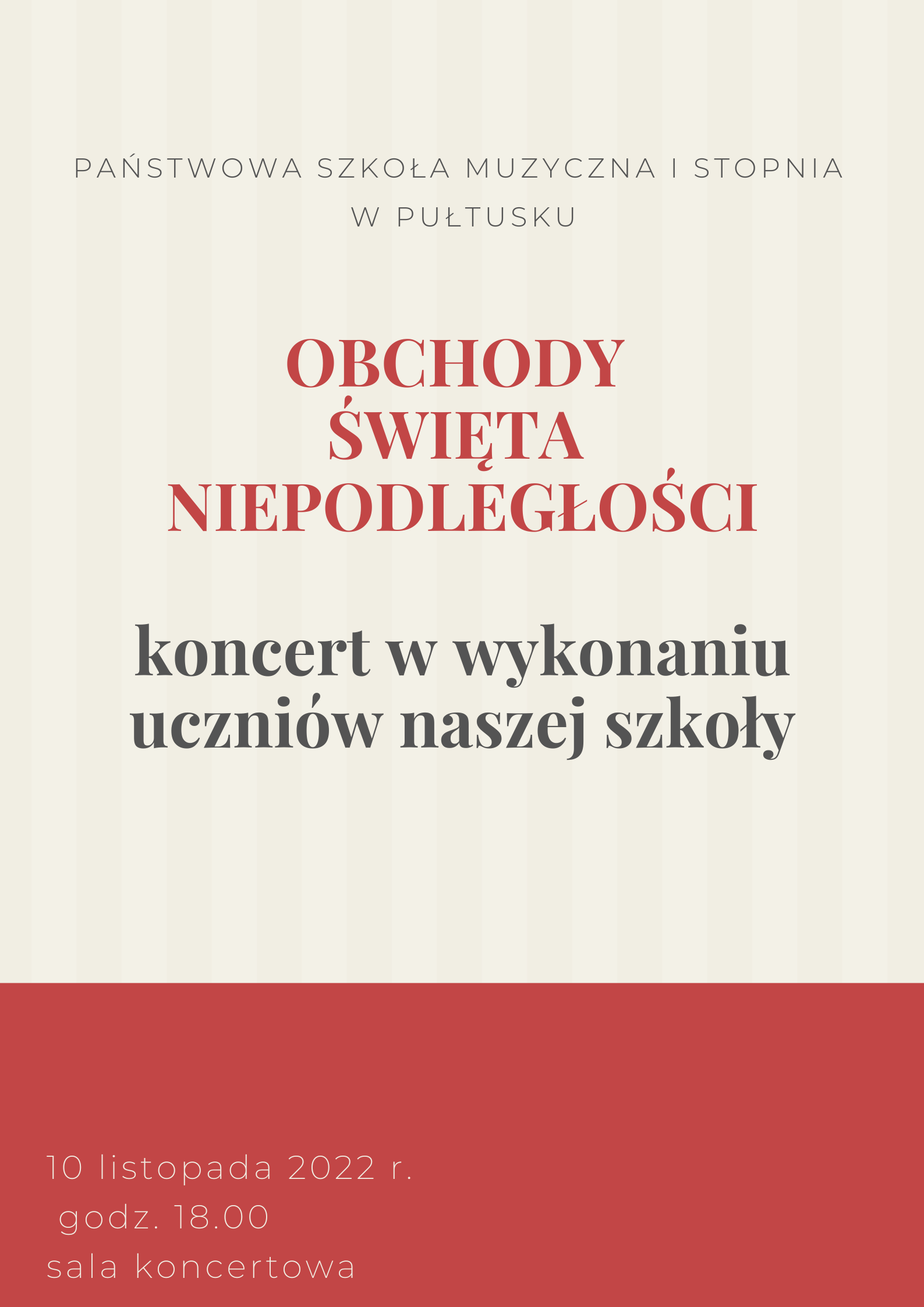 PAŃSTWOWA SZKOŁA MUZYCZNA I STOPNIA
W PUŁTUSKU

OBCHODY
ŚWIĘTA
NIEPODLEGŁOŚCI

koncert w wykonaniu
uczniów naszej szkoły

10 listopada 2022 r.
godz. 18.00
sala koncertowa